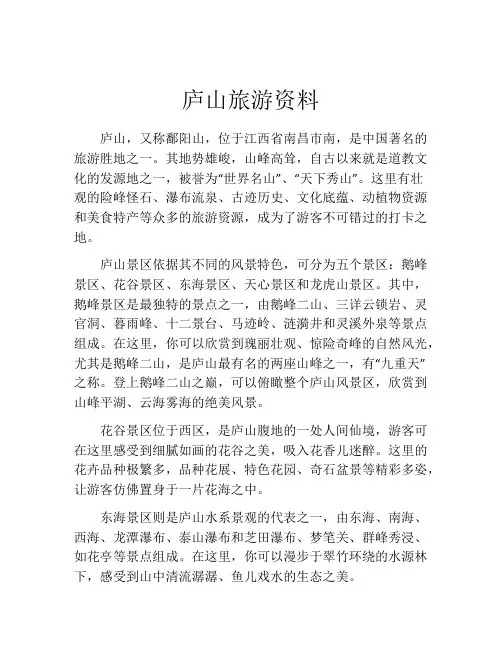 庐山旅游资料

庐山，又称鄱阳山，位于江西省南昌市南，是中国著名的旅游胜地之一。其地势雄峻，山峰高耸，自古以来就是道教文化的发源地之一，被誉为“世界名山”、“天下秀山”。这里有壮观的险峰怪石、瀑布流泉、古迹历史、文化底蕴、动植物资源和美食特产等众多的旅游资源，成为了游客不可错过的打卡之地。

庐山景区依据其不同的风景特色，可分为五个景区：鹅峰景区、花谷景区、东海景区、天心景区和龙虎山景区。其中，鹅峰景区是最独特的景点之一，由鹅峰二山、三详云锁岩、灵官洞、暮雨峰、十二景台、马迹岭、涟漪井和灵溪外泉等景点组成。在这里，你可以欣赏到瑰丽壮观、惊险奇峰的自然风光，尤其是鹅峰二山，是庐山最有名的两座山峰之一，有“九重天”之称。登上鹅峰二山之巅，可以俯瞰整个庐山风景区，欣赏到山峰平湖、云海雾海的绝美风景。

花谷景区位于西区，是庐山腹地的一处人间仙境，游客可在这里感受到细腻如画的花谷之美，吸入花香儿迷醉。这里的花卉品种极繁多，品种花展、特色花园、奇石盆景等精彩多姿，让游客仿佛置身于一片花海之中。

东海景区则是庐山水系景观的代表之一，由东海、南海、西海、龙潭瀑布、泰山瀑布和芝田瀑布、梦笔关、群峰秀浸、如花亭等景点组成。在这里，你可以漫步于翠竹环绕的水源林下，感受到山中清流潺潺、鱼儿戏水的生态之美。